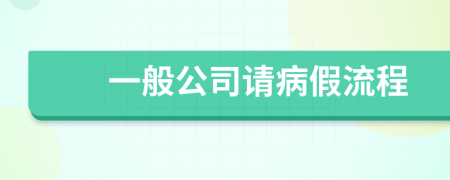 一般公司请病假流程